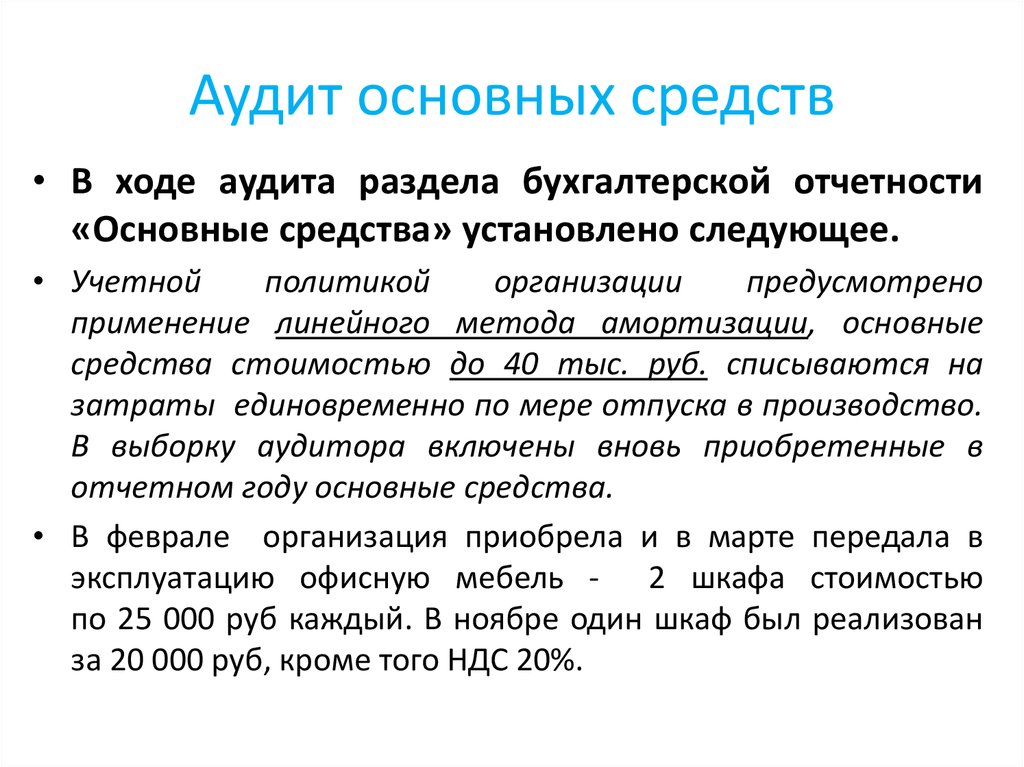 Аудит основных средств

• В ходе аудита раздела бухгалтерской отчетности «Основные средства» установлено следующее.

• Учетной политикой организации предусмотрено применение линейного метода амортизации, основные средства стоимостью до 40 тыс. руб. списываются на затраты единовременно по мере отпуска в производство. В выборку аудитора включены вновь приобретенные в отчетном году основные средства.

• В феврале организация приобрела и в марте передала в эксплуатацию офисную мебель - 2 шкафа стоимостью по 25 000 руб каждый. В ноябре один шкаф был реализован за 20 000 руб, кроме того НДС 20%.